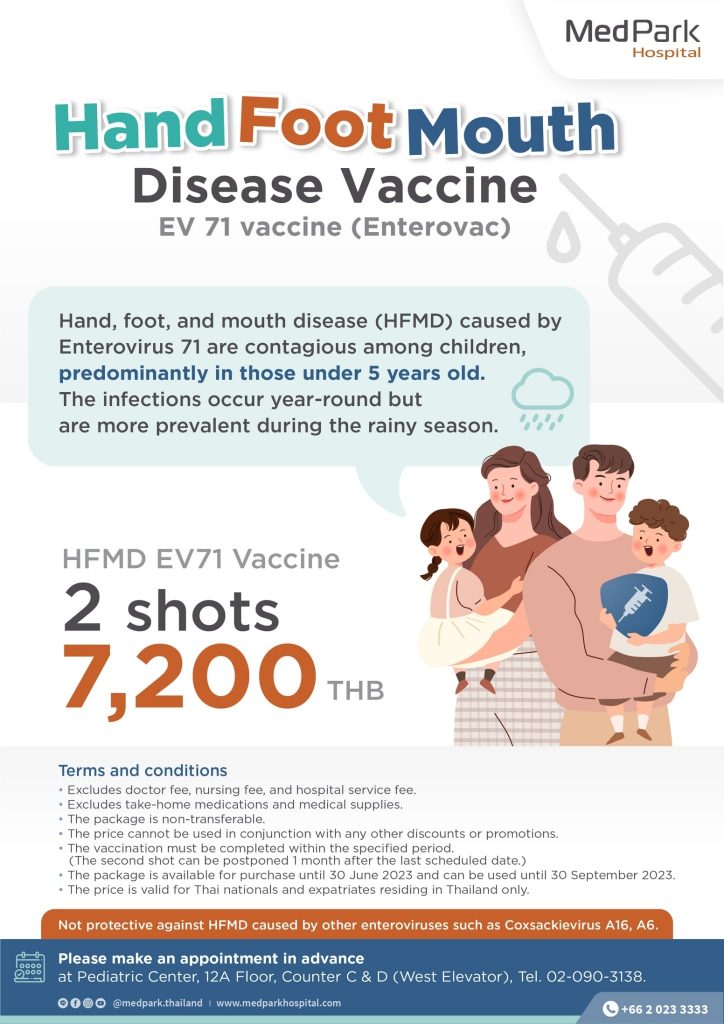 MedPark Hospital

Hand Foot Mouth Disease Vaccine
EV 71 vaccine (Enterovac)

Hand, foot, and mouth disease (HFMD) caused by Enterovirus 71 are contagious among children, predominantly in those under 5 years old. The infections occur year-round but are more prevalent during the rainy season.

HFMD EV71 Vaccine
2 shots
7,200 THB

Terms and conditions
• Excludes doctor fee, nursing fee, and hospital service fee.
• Excludes take-home medications and medical supplies.
• The package is non-transferable.
• The price cannot be used in conjunction with any other discounts or promotions.
• The vaccination must be completed within the specified period. (The second shot can be postponed 1 month after the last scheduled date.)
• The package is available for purchase until 30 June 2023 and can be used until 30 September 2023.
• The price is valid for Thai nationals and expatriates residing in Thailand only.

Not protective against HFMD caused by other enteroviruses such as Coxsackievirus A16, A6.

Please make an appointment in advance
at Pediatric Center, 12A Floor, Counter C & D (West Elevator), Tel. 02-090-3138.

@medpark.thailand | www.medparkhospital.com

+66 2 023 3333